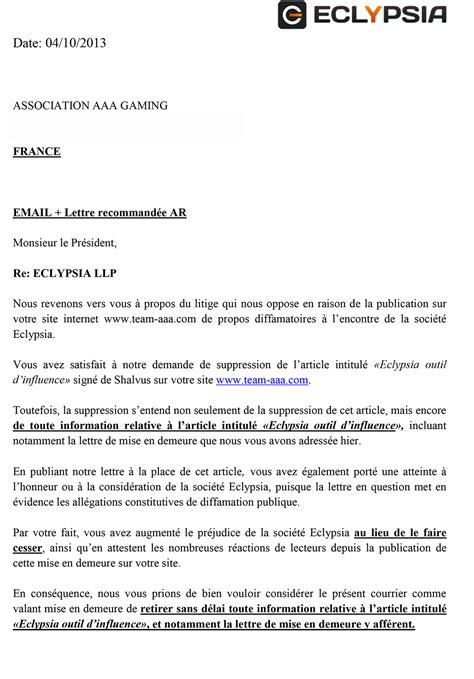 ECLYPSIA

Date: 04/10/2013

ASSOCIATION AAA GAMING

FRANCE

EMAIL + Lettre recommandée AR

Monsieur le Président,

Re: ECLYPSIA LLP

Nous revenons vers vous à propos du litige qui nous oppose en raison de la publication sur votre site internet www.team-aaa.com de propos diffamatoires à l'encontre de la société Eclypsia.

Vous avez satisfait à notre demande de suppression de l'article intitulé «Eclypsia outil d'influence» signé de Shalvus sur votre site www.team-aaa.com.

Toutefois, la suppression s'entend non seulement de la suppression de cet article, mais encore de toute information relative à l'article intitulé «Eclypsia outil d'influence», incluant notamment la lettre de mise en demeure que nous vous avons adressée hier.

En publiant notre lettre à la place de cet article, vous avez également porté une atteinte à l'honneur ou à la considération de la société Eclypsia, puisque la lettre en question met en évidence les allégations constitutives de diffamation publique.

Par votre fait, vous avez augmenté le préjudice de la société Eclypsia au lieu de le faire cesser, ainsi qu'en attestent les nombreuses réactions de lecteurs depuis la publication de cette mise en demeure sur votre site.

En conséquence, nous vous prions de bien vouloir considérer le présent courrier comme valant mise en demeure de retirer sans délai toute information relative à l'article intitulé «Eclypsia outil d'influence», et notamment la lettre de mise en demeure y afférent.